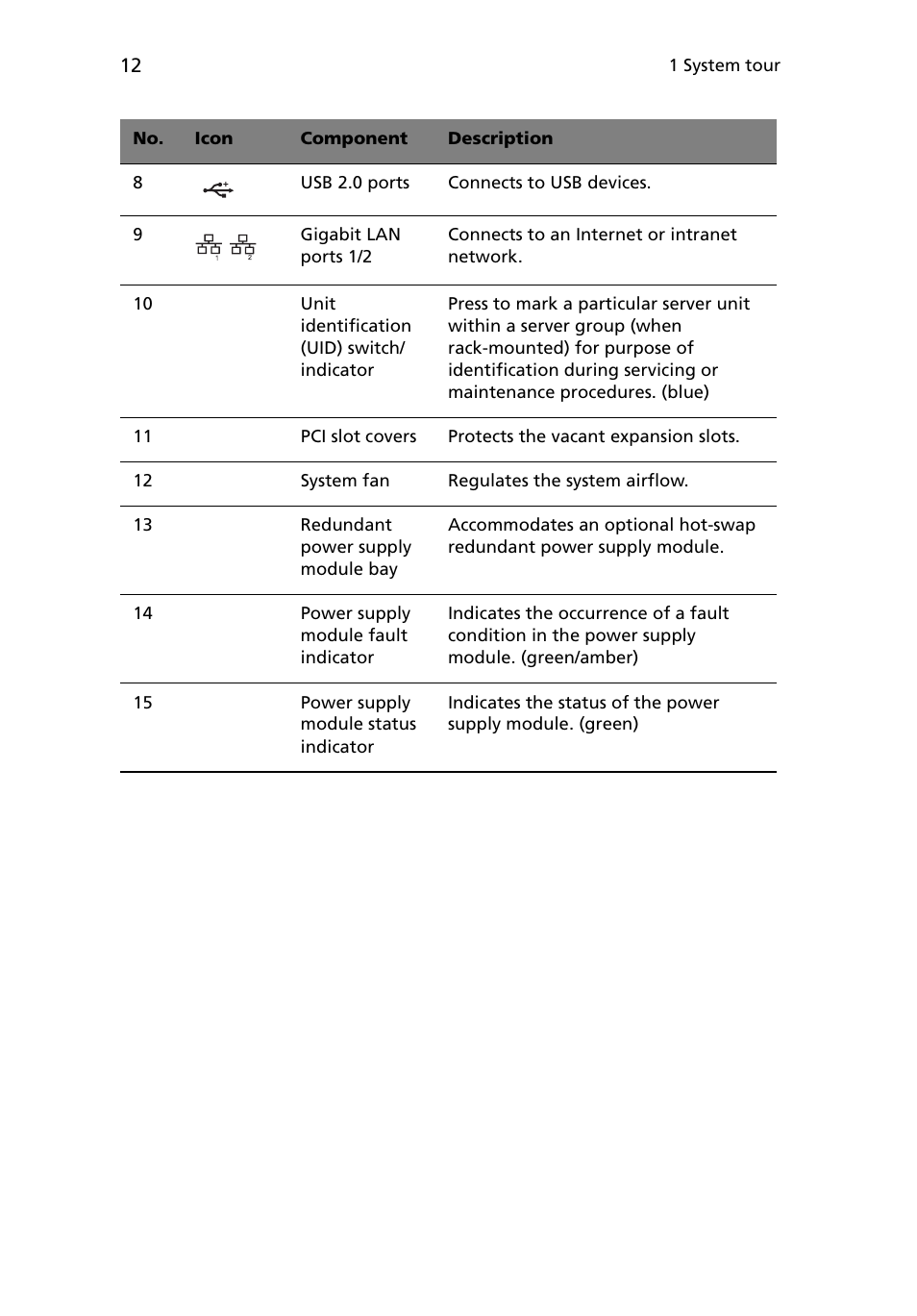 12

1 System tour

| No. | Icon | Component | Description |
|---|---|---|---|
| 8 | | USB 2.0 ports | Connects to USB devices. |
| 9 | 1 2 | Gigabit LAN ports 1/2 | Connects to an Internet or intranet network. |
| 10 | | Unit identification (UID) switch/ indicator | Press to mark a particular server unit within a server group (when rack-mounted) for purpose of identification during servicing or maintenance procedures. (blue) |
| 11 | | PCI slot covers | Protects the vacant expansion slots. |
| 12 | | System fan | Regulates the system airflow. |
| 13 | | Redundant power supply module bay | Accommodates an optional hot-swap redundant power supply module. |
| 14 | | Power supply module fault indicator | Indicates the occurrence of a fault condition in the power supply module. (green/amber) |
| 15 | | Power supply module status indicator | Indicates the status of the power supply module. (green) |